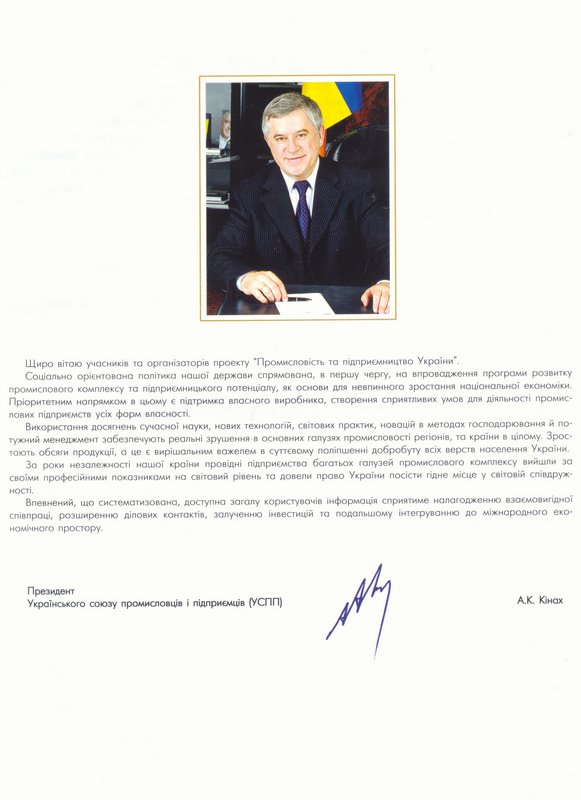 Щиро вітаю учасників та організаторів проекту "Промисловість та підприємництво України".

Соціально орієнтована політика нашої держави спрямована, в першу чергу, на впровадження програми розвитку промислового комплексу та підприємницького потенціалу, як основи для невпинного зростання національної економіки. Пріоритетним напрямком в цьому є підтримка власного виробника, створення сприятливих умов для діяльності промислових підприємств усіх форм власності.

Використання досягнень сучасної науки, нових технологій, світових практик, новацій в методах господарювання й потужний менеджмент забезпечують реальні зрушення в основних галузях промисловості регіонів, та країни в цілому. Зростають обсяги продукції, а це є вирішальним важелем в суттєвому поліпшенні добробуту всіх верств населення України.

За роки незалежності нашої країни провідні підприємства багатьох галузей промислового комплексу вийшли за своїми професійними показниками на світовий рівень та довели право України посісти гідне місце у світовій співдружності.

Впевнений, що систематизована, доступна загалу користувачів інформація сприятиме налагодженню взаємовигідної співпраці, розширенню ділових контактів, залученню інвестицій та подальшому інтегруванню до міжнародного економічного простору.

Президент
Українського союзу промисловців і підприємців (УСПП)

А.К. Кінах